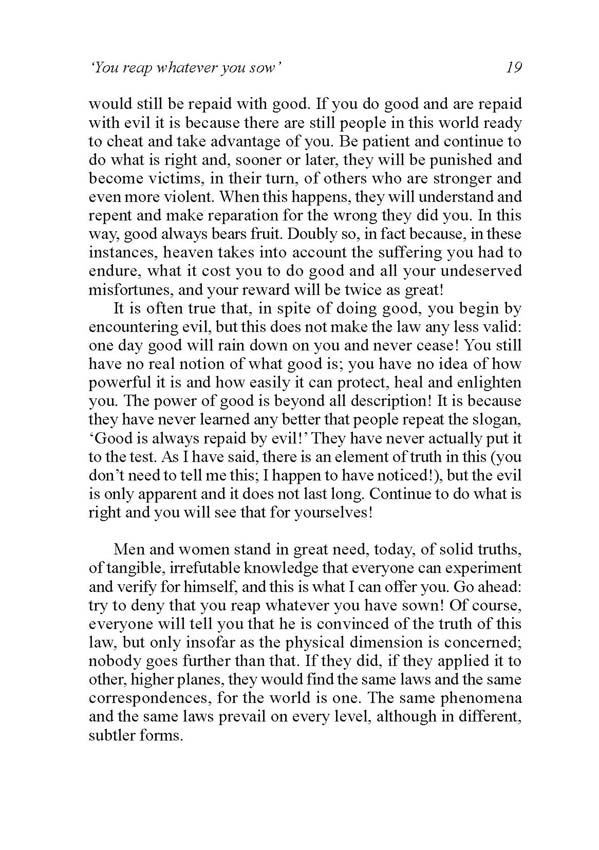 'You reap whatever you sow' 19

would still be repaid with good. If you do good and are repaid with evil it is because there are still people in this world ready to cheat and take advantage of you. Be patient and continue to do what is right and, sooner or later, they will be punished and become victims, in their turn, of others who are stronger and even more violent. When this happens, they will understand and repent and make reparation for the wrong they did you. In this way, good always bears fruit. Doubly so, in fact because, in these instances, heaven takes into account the suffering you had to endure, what it cost you to do good and all your undeserved misfortunes, and your reward will be twice as great!

It is often true that, in spite of doing good, you begin by encountering evil, but this does not make the law any less valid: one day good will rain down on you and never cease! You still have no real notion of what good is; you have no idea of how powerful it is and how easily it can protect, heal and enlighten you. The power of good is beyond all description! It is because they have never learned any better that people repeat the slogan, 'Good is always repaid by evil!' They have never actually put it to the test. As I have said, there is an element of truth in this (you don't need to tell me this; I happen to have noticed!), but the evil is only apparent and it does not last long. Continue to do what is right and you will see that for yourselves!

Men and women stand in great need, today, of solid truths, of tangible, irrefutable knowledge that everyone can experiment and verify for himself, and this is what I can offer you. Go ahead: try to deny that you reap whatever you have sown! Of course, everyone will tell you that he is convinced of the truth of this law, but only insofar as the physical dimension is concerned; nobody goes further than that. If they did, if they applied it to other, higher planes, they would find the same laws and the same correspondences, for the world is one. The same phenomena and the same laws prevail on every level, although in different, subtler forms.